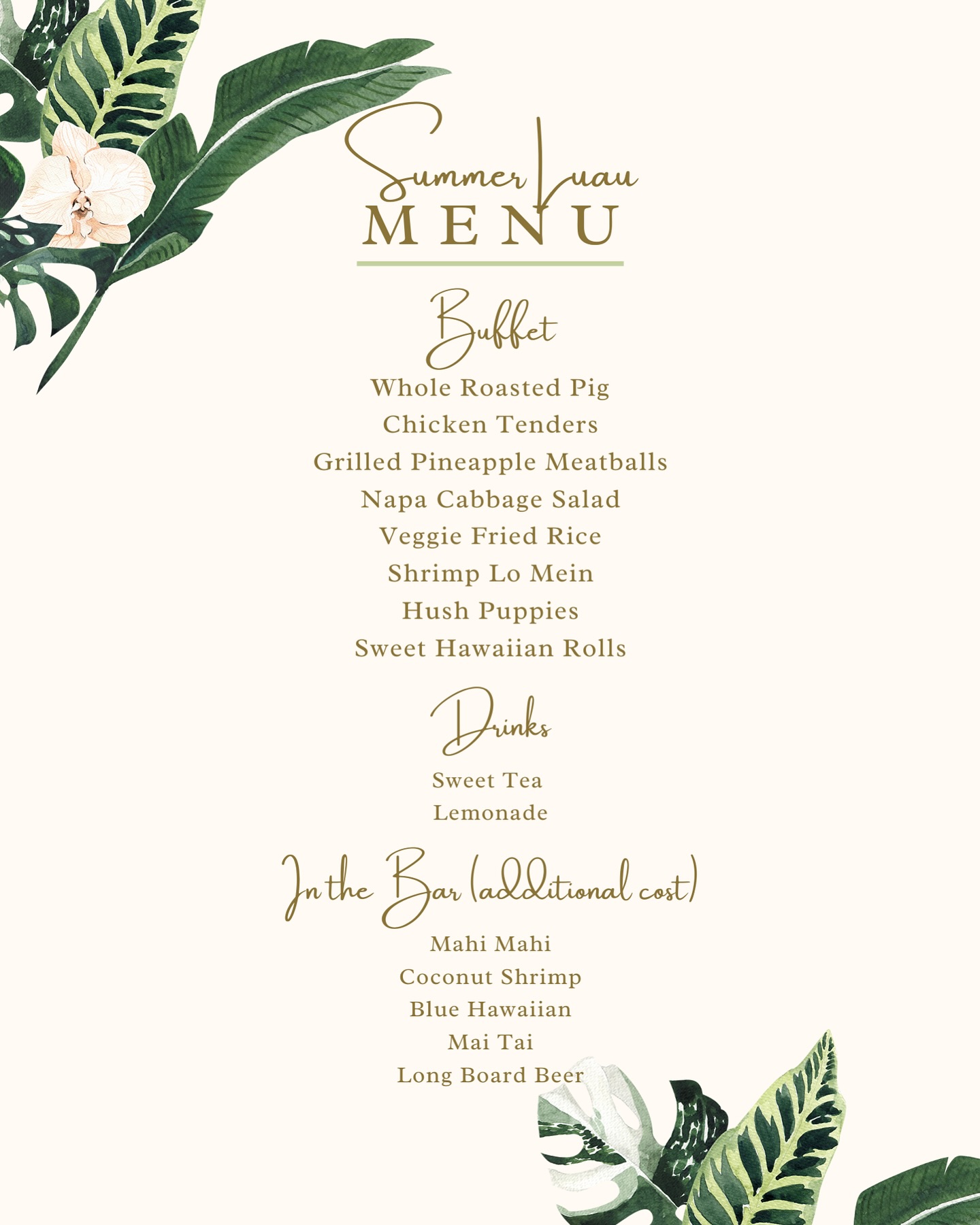 Summer Luau
MENU

Buffet

Whole Roasted Pig
Chicken Tenders
Grilled Pineapple Meatballs
Napa Cabbage Salad
Veggie Fried Rice
Shrimp Lo Mein
Hush Puppies
Sweet Hawaiian Rolls

Drinks

Sweet Tea
Lemonade

In the Bar (additional cost)

Mahi Mahi
Coconut Shrimp
Blue Hawaiian
Mai Tai
Long Board Beer